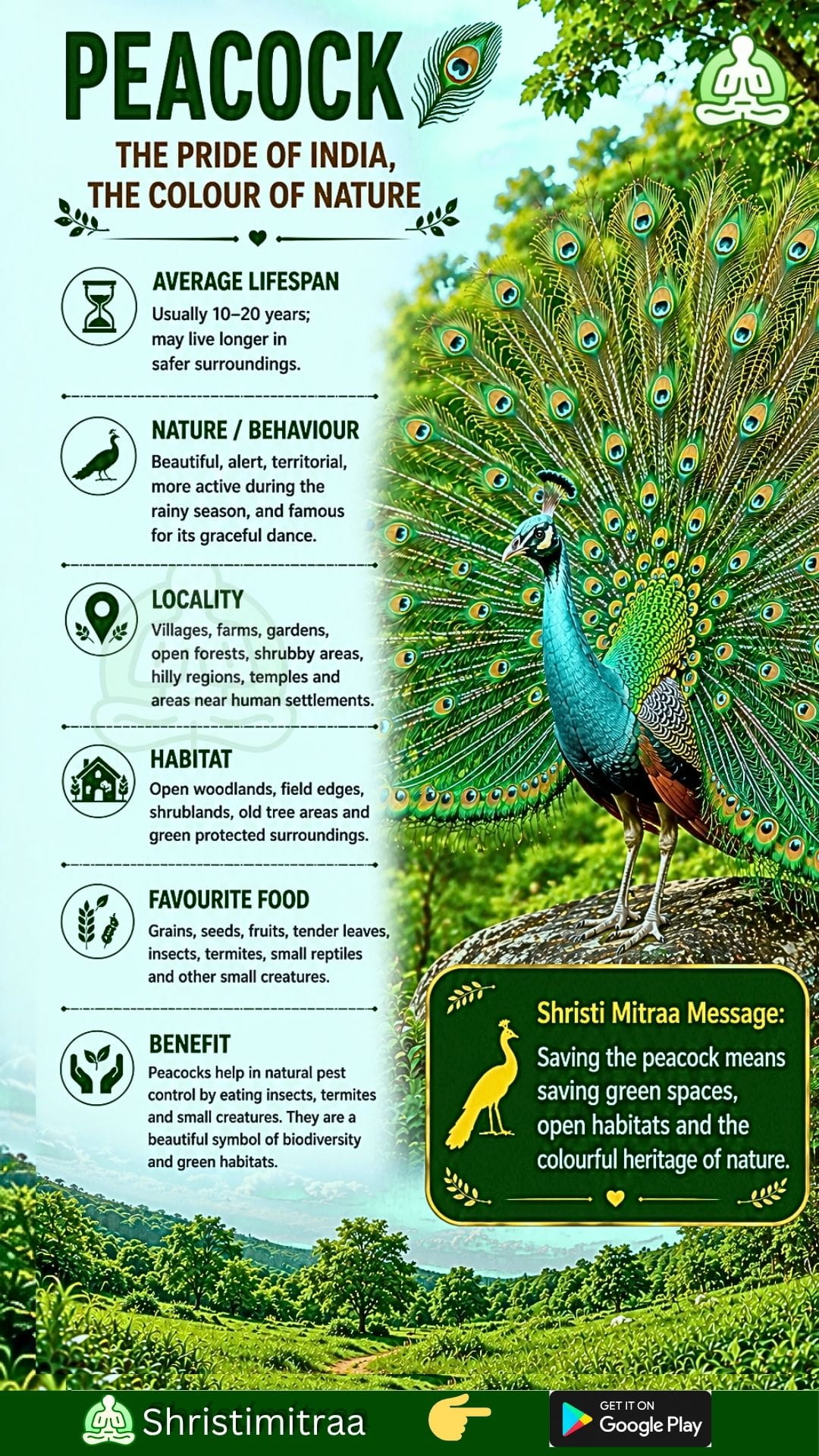 PEACOCK

THE PRIDE OF INDIA, THE COLOUR OF NATURE

AVERAGE LIFESPAN
Usually 10–20 years; may live longer in safer surroundings.

NATURE / BEHAVIOUR
Beautiful, alert, territorial, more active during the rainy season, and famous for its graceful dance.

LOCALITY
Villages, farms, gardens, open forests, shrubby areas, hilly regions, temples and areas near human settlements.

HABITAT
Open woodlands, field edges, shrublands, old tree areas and green protected surroundings.

FAVOURITE FOOD
Grains, seeds, fruits, tender leaves, insects, termites, small reptiles and other small creatures.

BENEFIT
Peacocks help in natural pest control by eating insects, termites and small creatures. They are a beautiful symbol of biodiversity and green habitats.

Shristi Mitraa Message:
Saving the peacock means saving green spaces, open habitats and the colourful heritage of nature.

Shristimitraa

GET IT ON
Google Play